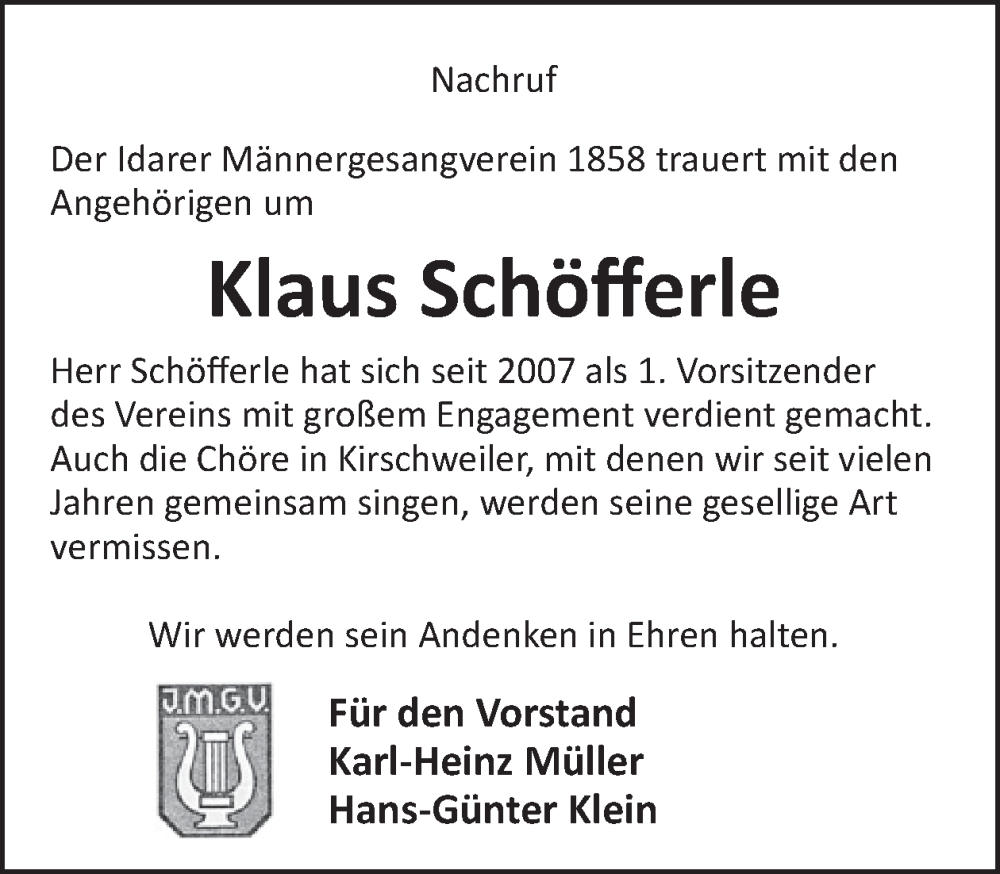 Nachruf

Der Idarer Männergesangverein 1858 trauert mit den Angehörigen um

Klaus Schöfferle

Herr Schöfferle hat sich seit 2007 als 1. Vorsitzender des Vereins mit großem Engagement verdient gemacht. Auch die Chöre in Kirschweiler, mit denen wir seit vielen Jahren gemeinsam singen, werden seine gesellige Art vermissen.

Wir werden sein Andenken in Ehren halten.

J.M.G.V.

Für den Vorstand
Karl-Heinz Müller
Hans-Günter Klein